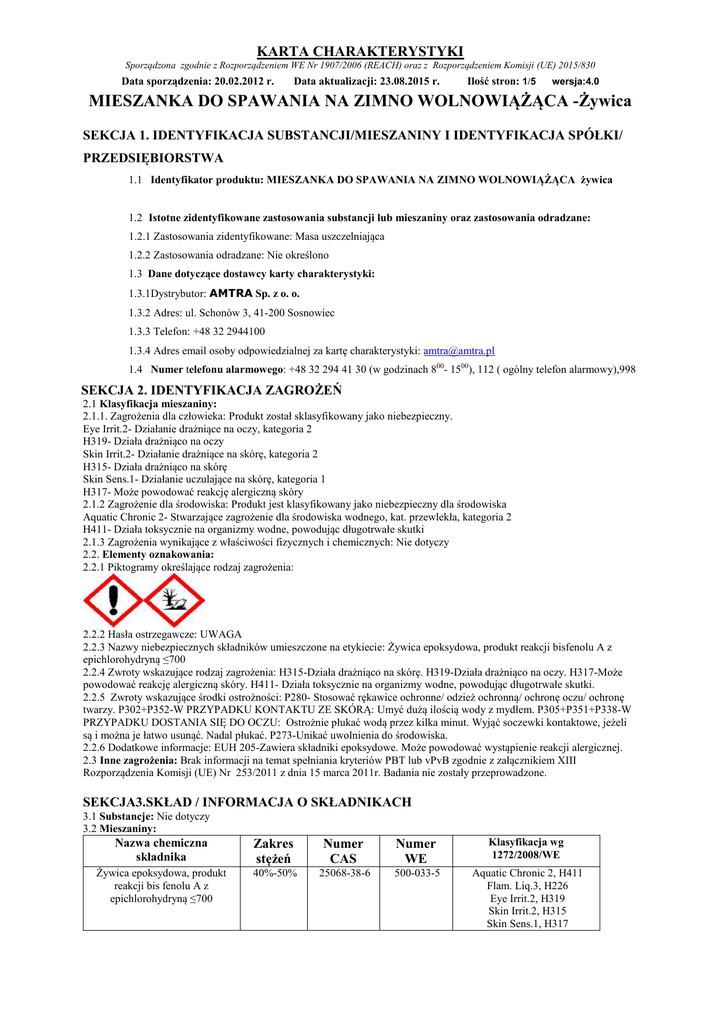 KARTA CHARAKTERYSTYKI

Sporządzona zgodnie z Rozporządzeniem WE Nr 1907/2006 (REACH) oraz z Rozporządzeniem Komisji (UE) 2015/830

Data sporządzenia: 20.02.2012 r. Data aktualizacji: 23.08.2015 r. Ilość stron: 1/5 wersja:4.0

MIESZANKA DO SPAWANIA NA ZIMNO WOLNOWIĄŻĄCA -Żywica

SEKCJA 1. IDENTYFIKACJA SUBSTANCJI/MIESZANINY I IDENTYFIKACJA SPÓŁKI/ PRZEDSIĘBIORSTWA

1.1 Identyfikator produktu: MIESZANKA DO SPAWANIA NA ZIMNO WOLNOWIĄŻĄCA żywica

1.2 Istotne zidentyfikowane zastosowania substancji lub mieszaniny oraz zastosowania odradzane:

1.2.1 Zastosowania zidentyfikowane: Masa uszczelniająca

1.2.2 Zastosowania odradzane: Nie określono

1.3 Dane dotyczące dostawcy karty charakterystyki:

1.3.1Dystrybutor: AMTRA Sp. z o. o.

1.3.2 Adres: ul. Schonów 3, 41-200 Sosnowiec

1.3.3 Telefon: +48 32 2944100

1.3.4 Adres email osoby odpowiedzialnej za kartę charakterystyki: amtra@amtra.pl

1.4 Numer telefonu alarmowego: +48 32 294 41 30 (w godzinach $8^{00}$- $15^{00}$), 112 ( ogólny telefon alarmowy),998

SEKCJA 2. IDENTYFIKACJA ZAGROŻEŃ
2.1 Klasyfikacja mieszaniny:
2.1.1. Zagrożenia dla człowieka: Produkt został sklasyfikowany jako niebezpieczny.
Eye Irrit.2- Działanie drażniące na oczy, kategoria 2
H319- Działa drażniąco na oczy
Skin Irrit.2- Działanie drażniące na skórę, kategoria 2
H315- Działa drażniąco na skórę
Skin Sens.1- Działanie uczulające na skórę, kategoria 1
H317- Może powodować reakcję alergiczną skóry
2.1.2 Zagrożenie dla środowiska: Produkt jest klasyfikowany jako niebezpieczny dla środowiska
Aquatic Chronic 2- Stwarzające zagrożenie dla środowiska wodnego, kat. przewlekła, kategoria 2
H411- Działa toksycznie na organizmy wodne, powodując długotrwałe skutki
2.1.3 Zagrożenia wynikające z właściwości fizycznych i chemicznych: Nie dotyczy
2.2. Elementy oznakowania:
2.2.1 Piktogramy określające rodzaj zagrożenia:

2.2.2 Hasła ostrzegawcze: UWAGA
2.2.3 Nazwy niebezpiecznych składników umieszczone na etykiecie: Żywica epoksydowa, produkt reakcji bisfenolu A z epichlorohydryną ≤700
2.2.4 Zwroty wskazujące rodzaj zagrożenia: H315-Działa drażniąco na skórę. H319-Działa drażniąco na oczy. H317-Może powodować reakcję alergiczną skóry. H411- Działa toksycznie na organizmy wodne, powodując długotrwałe skutki.
2.2.5 Zwroty wskazujące środki ostrożności: P280- Stosować rękawice ochronne/ odzież ochronną/ ochronę oczu/ ochronę twarzy. P302+P352-W PRZYPADKU KONTAKTU ZE SKÓRĄ: Umyć dużą ilością wody z mydłem. P305+P351+P338-W PRZYPADKU DOSTANIA SIĘ DO OCZU: Ostrożnie płukać wodą przez kilka minut. Wyjąć soczewki kontaktowe, jeżeli są i można je łatwo usunąć. Nadal płukać. P273-Unikać uwolnienia do środowiska.
2.2.6 Dodatkowe informacje: EUH 205-Zawiera składniki epoksydowe. Może powodować wystąpienie reakcji alergicznej.
2.3 Inne zagrożenia: Brak informacji na temat spełniania kryteriów PBT lub vPvB zgodnie z załącznikiem XIII Rozporządzenia Komisji (UE) Nr 253/2011 z dnia 15 marca 2011r. Badania nie zostały przeprowadzone.

SEKCJA3.SKŁAD / INFORMACJA O SKŁADNIKACH
3.1 Substancje: Nie dotyczy
3.2 Mieszaniny:

| Nazwa chemiczna składnika | Zakres stężeń | Numer CAS | Numer WE | Klasyfikacja wg 1272/2008/WE |
|---|---|---|---|---|
| Żywica epoksydowa, produkt reakcji bis fenolu A z epichlorohydryną ≤700 | 40%-50% | 25068-38-6 | 500-033-5 | Aquatic Chronic 2, H411 Flam. Liq.3, H226 Eye Irrit.2, H319 Skin Irrit.2, H315 Skin Sens.1, H317 |